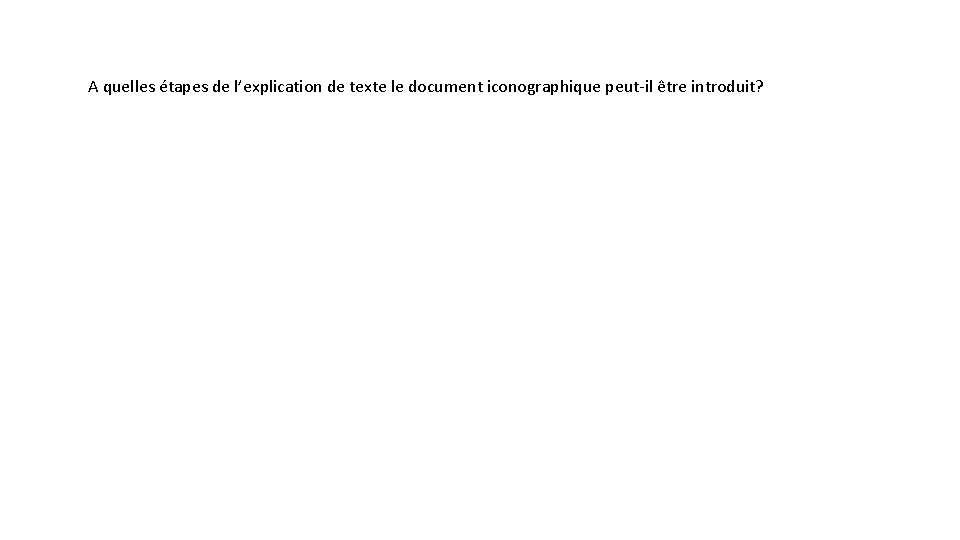 A quelles étapes de l’explication de texte le document iconographique peut-il être introduit?